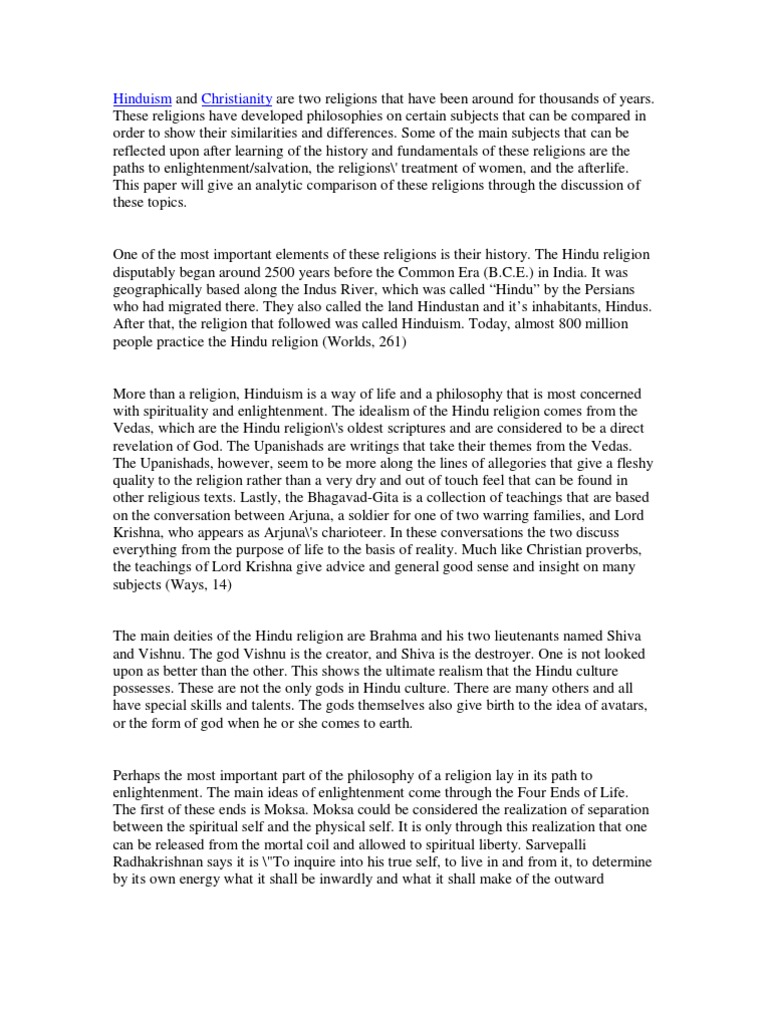 Hinduism and Christianity are two religions that have been around for thousands of years. These religions have developed philosophies on certain subjects that can be compared in order to show their similarities and differences. Some of the main subjects that can be reflected upon after learning of the history and fundamentals of these religions are the paths to enlightenment/salvation, the religions\' treatment of women, and the afterlife. This paper will give an analytic comparison of these religions through the discussion of these topics.

One of the most important elements of these religions is their history. The Hindu religion disputably began around 2500 years before the Common Era (B.C.E.) in India. It was geographically based along the Indus River, which was called “Hindu” by the Persians who had migrated there. They also called the land Hindustan and it’s inhabitants, Hindus. After that, the religion that followed was called Hinduism. Today, almost 800 million people practice the Hindu religion (Worlds, 261)

More than a religion, Hinduism is a way of life and a philosophy that is most concerned with spirituality and enlightenment. The idealism of the Hindu religion comes from the Vedas, which are the Hindu religion\'s oldest scriptures and are considered to be a direct revelation of God. The Upanishads are writings that take their themes from the Vedas. The Upanishads, however, seem to be more along the lines of allegories that give a fleshy quality to the religion rather than a very dry and out of touch feel that can be found in other religious texts. Lastly, the Bhagavad-Gita is a collection of teachings that are based on the conversation between Arjuna, a soldier for one of two warring families, and Lord Krishna, who appears as Arjuna\'s charioteer. In these conversations the two discuss everything from the purpose of life to the basis of reality. Much like Christian proverbs, the teachings of Lord Krishna give advice and general good sense and insight on many subjects (Ways, 14)

The main deities of the Hindu religion are Brahma and his two lieutenants named Shiva and Vishnu. The god Vishnu is the creator, and Shiva is the destroyer. One is not looked upon as better than the other. This shows the ultimate realism that the Hindu culture possesses. These are not the only gods in Hindu culture. There are many others and all have special skills and talents. The gods themselves also give birth to the idea of avatars, or the form of god when he or she comes to earth.

Perhaps the most important part of the philosophy of a religion lay in its path to enlightenment. The main ideas of enlightenment come through the Four Ends of Life. The first of these ends is Moksa. Moksa could be considered the realization of separation between the spiritual self and the physical self. It is only through this realization that one can be released from the mortal coil and allowed to spiritual liberty. Sarvepalli Radhakrishnan says it is \"To inquire into his true self, to live in and from it, to determine by its own energy what it shall be inwardly and what it shall make of the outward